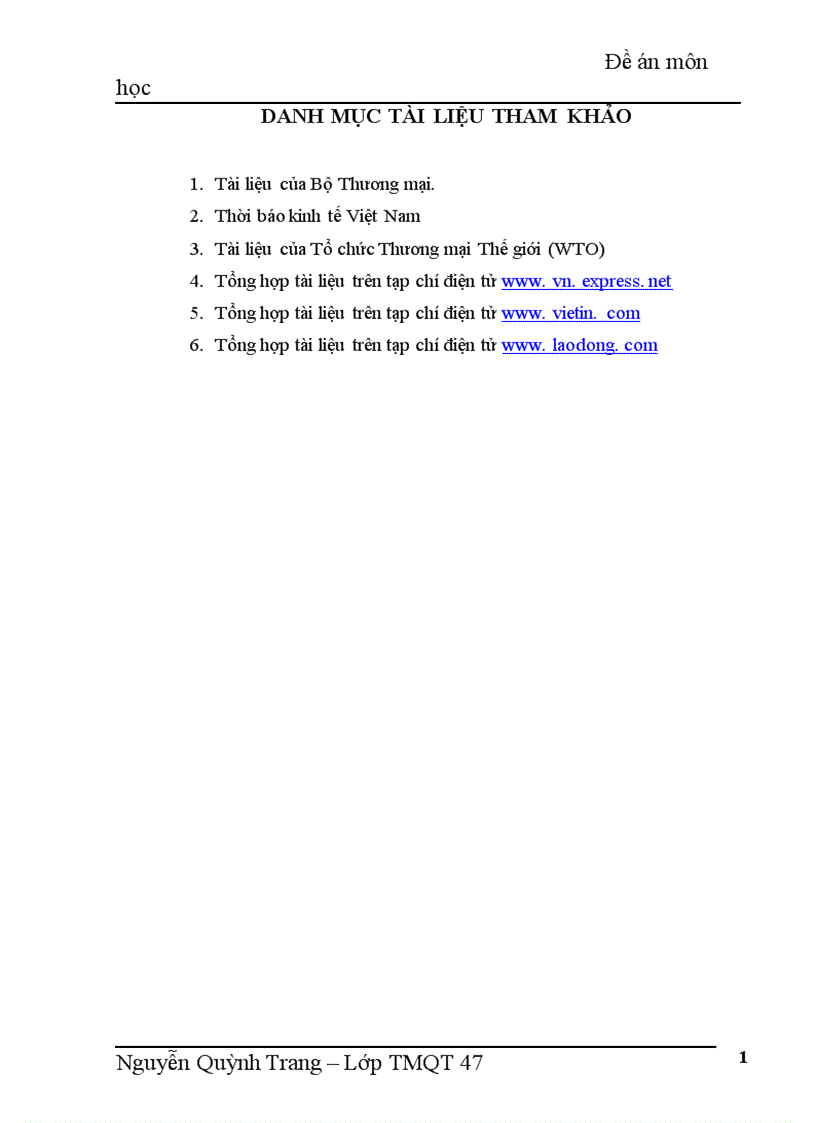 Đề án môn học

DANH MỤC TÀI LIỆU THAM KHẢO

1. Tài liệu của Bộ Thương mại.
2. Thời báo kinh tế Việt Nam
3. Tài liệu của Tổ chức Thương mại Thế giới (WTO)
4. Tổng hợp tài liệu trên tạp chí điện tử www. vn. express. net
5. Tổng hợp tài liệu trên tạp chí điện tử www. vietin. com
6. Tổng hợp tài liệu trên tạp chí điện tử www. laodong. com

Nguyễn Quỳnh Trang – Lớp TMQT 47

1